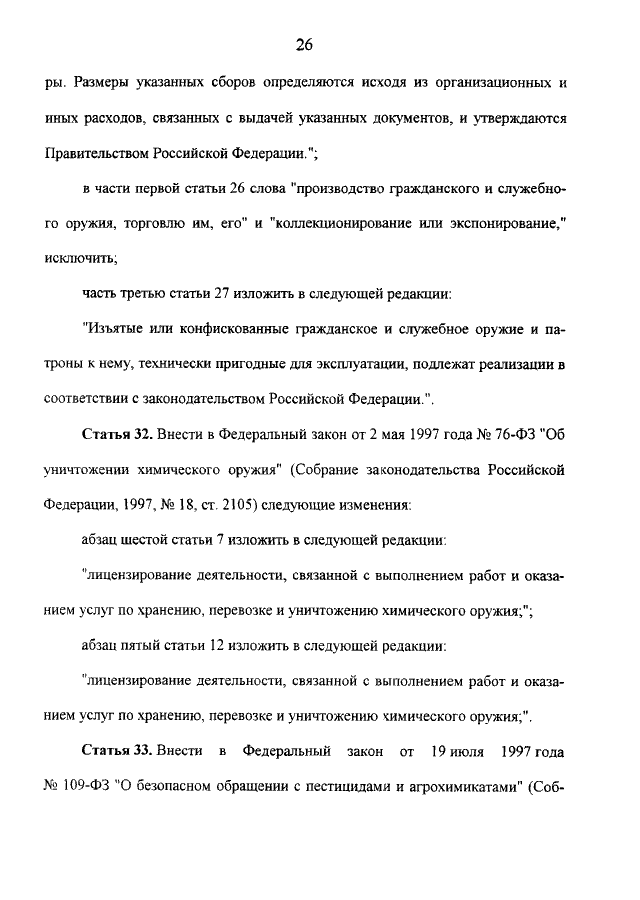 26

ры. Размеры указанных сборов определяются исходя из организационных и иных расходов, связанных с выдачей указанных документов, и утверждаются Правительством Российской Федерации.";

в части первой статьи 26 слова "производство гражданского и служебного оружия, торговлю им, его" и "коллекционирование или экспонирование," исключить;

часть третью статьи 27 изложить в следующей редакции:

"Изъятые или конфискованные гражданское и служебное оружие и патроны к нему, технически пригодные для эксплуатации, подлежат реализации в соответствии с законодательством Российской Федерации.".

Статья 32. Внести в Федеральный закон от 2 мая 1997 года № 76-ФЗ "Об уничтожении химического оружия" (Собрание законодательства Российской Федерации, 1997, № 18, ст. 2105) следующие изменения:

абзац шестой статьи 7 изложить в следующей редакции:

"лицензирование деятельности, связанной с выполнением работ и оказанием услуг по хранению, перевозке и уничтожению химического оружия;";

абзац пятый статьи 12 изложить в следующей редакции:

"лицензирование деятельности, связанной с выполнением работ и оказанием услуг по хранению, перевозке и уничтожению химического оружия;".

Статья 33. Внести в Федеральный закон от 19 июля 1997 года № 109-ФЗ "О безопасном обращении с пестицидами и агрохимикатами" (Соб-